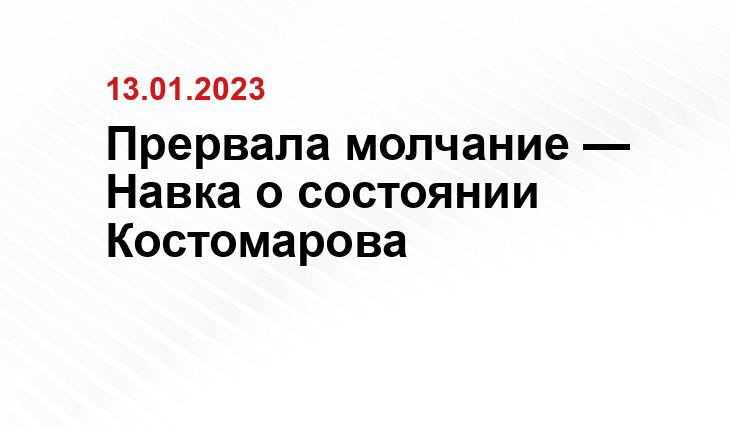 13.01.2023

Прервала молчание — Навка о состоянии Костомарова